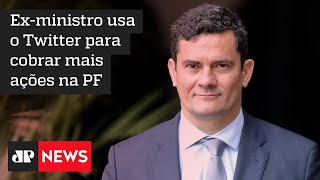 Ex-ministro usa o Twitter para cobrar mais ações na PF

JP NEWS